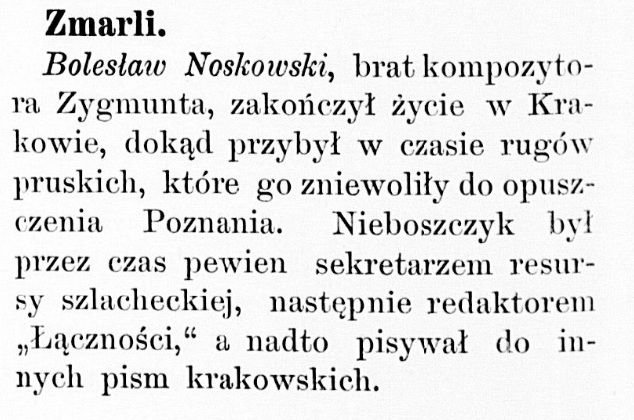 Zmarli.

Bolesław Noskowski, brat kompozytora Zygmunta, zakończył życie w Krakowie, dokąd przybył w czasie rugów pruskich, które go zniewoliły do opuszczenia Poznania. Nieboszczyk był przez czas pewien sekretarzem resursy szlacheckiej, następnie redaktorem „Łączności,“ a nadto pisywał do innych pism krakowskich.